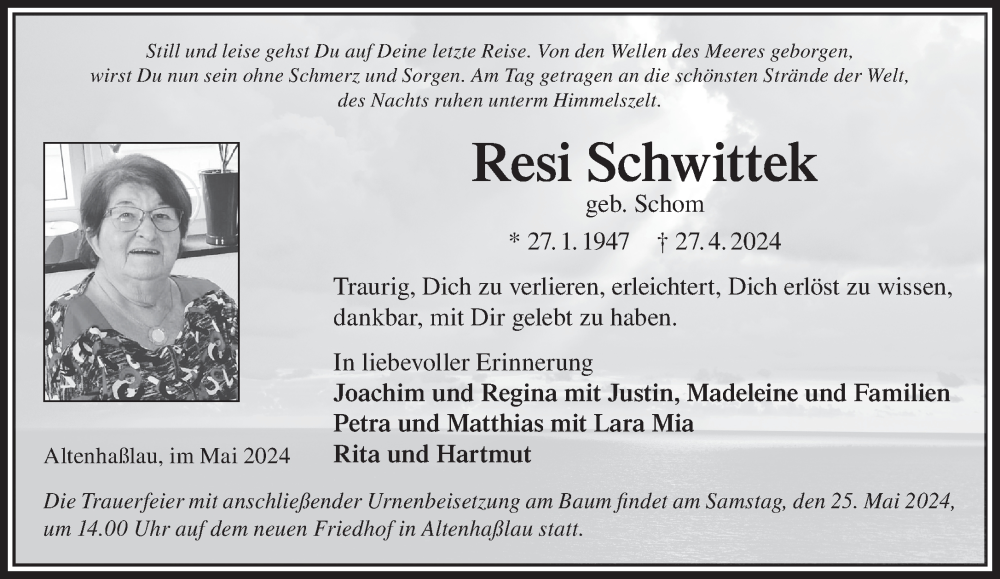 Still und leise gehst Du auf Deine letzte Reise. Von den Wellen des Meeres geborgen, wirst Du nun sein ohne Schmerz und Sorgen. Am Tag getragen an die schönsten Strände der Welt, des Nachts ruhen unterm Himmelszelt.

Resi Schwittek

geb. Schom

* 27. 1. 1947 † 27. 4. 2024

Traurig, Dich zu verlieren, erleichtert, Dich erlöst zu wissen, dankbar, mit Dir gelebt zu haben.

In liebevoller Erinnerung
Joachim und Regina mit Justin, Madeleine und Familien
Petra und Matthias mit Lara Mia
Rita und Hartmut

Altenhaßlau, im Mai 2024

Die Trauerfeier mit anschließender Urnenbeisetzung am Baum findet am Samstag, den 25. Mai 2024, um 14.00 Uhr auf dem neuen Friedhof in Altenhaßlau statt.